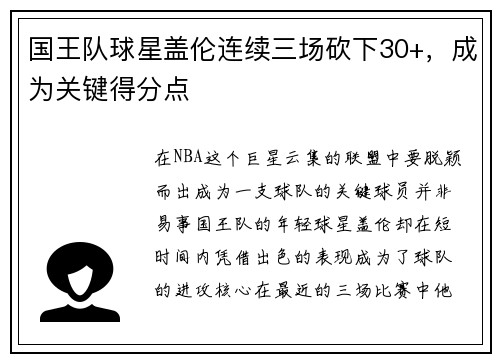 国王队球星盖伦连续三场砍下30+，成为关键得分点

在NBA这个巨星云集的联盟中要脱颖而出成为一支球队的关键球员并非易事国王队的年轻球星盖伦却在短时间内凭借出色的表现成为了球队的进攻核心在最近的三场比赛中他